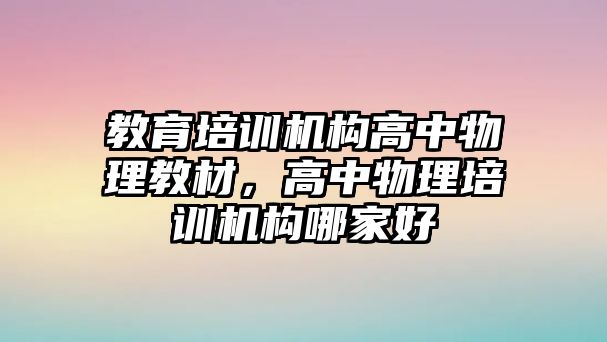 教育培训机构高中物理教材，高中物理培训机构哪家好